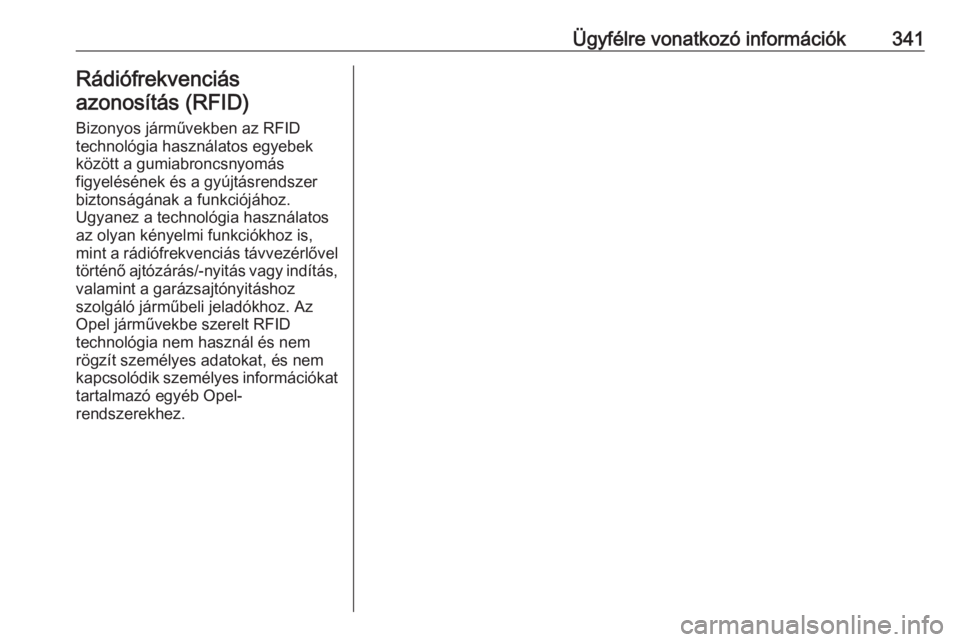 Ügyfélre vonatkozó információk 341

Rádiófrekvenciás azonosítás (RFID)

Bizonyos járművekben az RFID technológia használatos egyebek között a gumiabroncsnyomás figyelésének és a gyújtásrendszer biztonságának a funkciójához. Ugyanez a technológia használatos az olyan kényelmi funkciókhoz is, mint a rádiófrekvenciás távvezérlővel történő ajtózárás/-nyitás vagy indítás, valamint a garázsajtónyitáshoz szolgáló járműbeli jeladókhoz. Az Opel járművekbe szerelt RFID technológia nem használ és nem rögzít személyes adatokat, és nem kapcsolódik személyes információkat tartalmazó egyéb Opel-rendszerekhez.

carmanualsonline.info